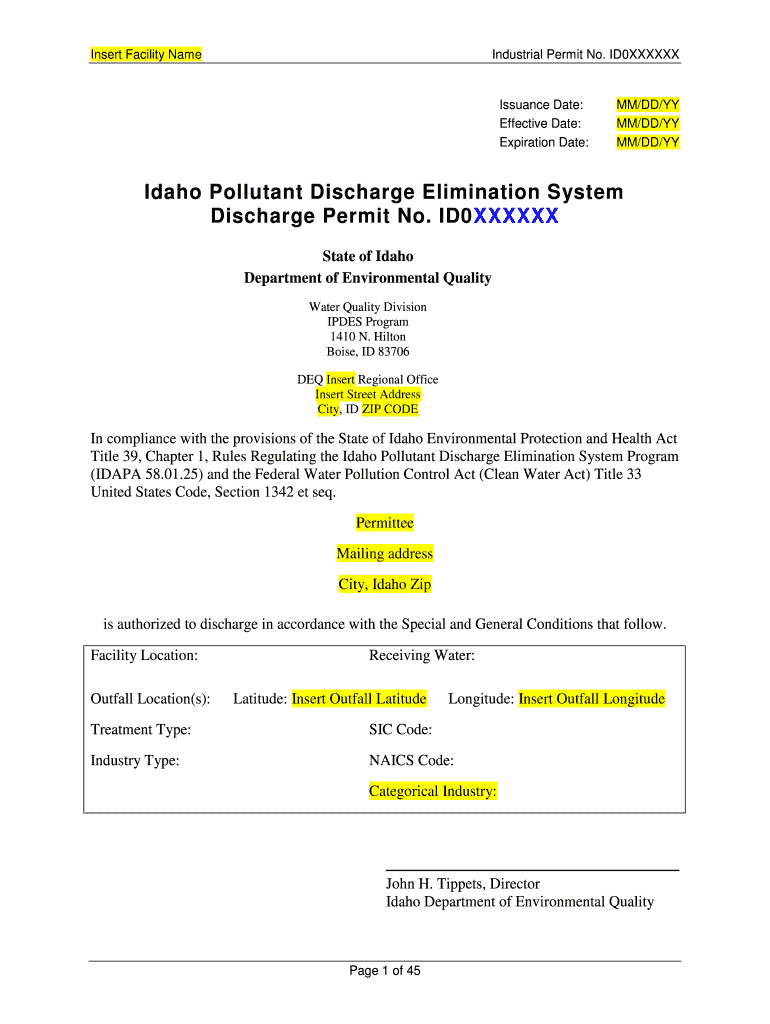 Insert Facility Name

Industrial Permit No. ID0XXXXXX

Issuance Date: MM/DD/YY
Effective Date: MM/DD/YY
Expiration Date: MM/DD/YY

Idaho Pollutant Discharge Elimination System
Discharge Permit No. ID0XXXXXX

State of Idaho
Department of Environmental Quality

Water Quality Division
IPDES Program
1410 N. Hilton
Boise, ID 83706

DEQ Insert Regional Office
Insert Street Address
City, ID ZIP CODE

In compliance with the provisions of the State of Idaho Environmental Protection and Health Act Title 39, Chapter 1, Rules Regulating the Idaho Pollutant Discharge Elimination System Program (IDAPA 58.01.25) and the Federal Water Pollution Control Act (Clean Water Act) Title 33 United States Code, Section 1342 et seq.

Permittee

Mailing address

City, Idaho Zip

is authorized to discharge in accordance with the Special and General Conditions that follow.

Facility Location: Receiving Water:

Outfall Location(s): Latitude: Insert Outfall Latitude Longitude: Insert Outfall Longitude

Treatment Type: SIC Code:

Industry Type: NAICS Code:

Categorical Industry:

John H. Tippets, Director
Idaho Department of Environmental Quality

Page 1 of 45